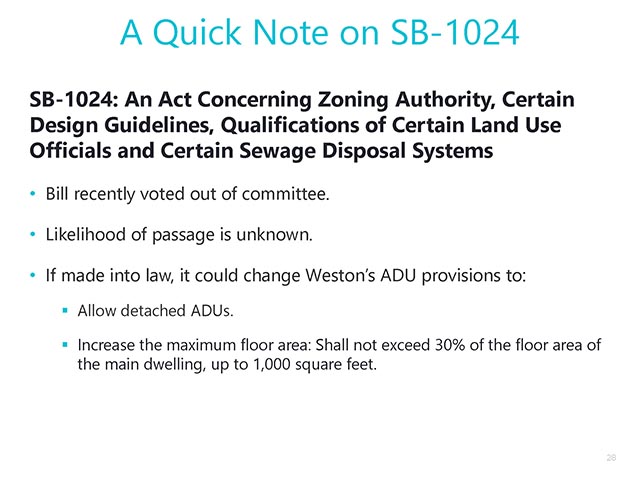 A Quick Note on SB-1024

SB-1024: An Act Concerning Zoning Authority, Certain Design Guidelines, Qualifications of Certain Land Use Officials and Certain Sewage Disposal Systems

• Bill recently voted out of committee.

• Likelihood of passage is unknown.

• If made into law, it could change Weston's ADU provisions to:

▪ Allow detached ADUs.

▪ Increase the maximum floor area: Shall not exceed 30% of the floor area of the main dwelling, up to 1,000 square feet.

28